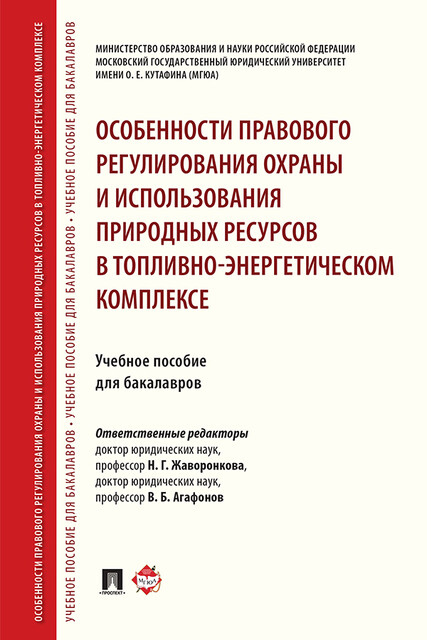 ОСОБЕННОСТИ ПРАВОВОГО РЕГУЛИРОВАНИЯ ОХРАНЫ И ИСПОЛЬЗОВАНИЯ ПРИРОДНЫХ РЕСУРСОВ В ТОПЛИВНО-ЭНЕРГЕТИЧЕСКОМ КОМПЛЕКСЕ

УЧЕБНОЕ ПОСОБИЕ ДЛЯ БАКАЛАВРОВ • УЧЕБНОЕ ПОСОБИЕ ДЛЯ БАКАЛАВРОВ • УЧЕБНОЕ ПОСОБИЕ ДЛЯ БАКАЛАВРОВ

МИНИСТЕРСТВО ОБРАЗОВАНИЯ И НАУКИ РОССИЙСКОЙ ФЕДЕРАЦИИ
МОСКОВСКИЙ ГОСУДАРСТВЕННЫЙ ЮРИДИЧЕСКИЙ УНИВЕРСИТЕТ
ИМЕНИ О. Е. КУТАФИНА (МГЮА)

ОСОБЕННОСТИ ПРАВОВОГО РЕГУЛИРОВАНИЯ ОХРАНЫ И ИСПОЛЬЗОВАНИЯ ПРИРОДНЫХ РЕСУРСОВ В ТОПЛИВНО-ЭНЕРГЕТИЧЕСКОМ КОМПЛЕКСЕ

Учебное пособие
для бакалавров

Ответственные редакторы
доктор юридических наук,
профессор Н. Г. Жаворонкова,
доктор юридических наук,
профессор В. Б. Агафонов

ПРОСПЕКТ

МГЮА